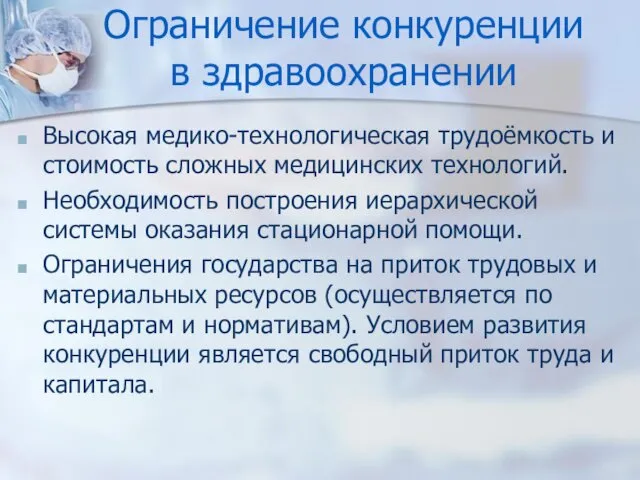 Ограничение конкуренции в здравоохранении

Высокая медико-технологическая трудоёмкость и стоимость сложных медицинских технологий.

Необходимость построения иерархической системы оказания стационарной помощи.

Ограничения государства на приток трудовых и материальных ресурсов (осуществляется по стандартам и нормативам). Условием развития конкуренции является свободный приток труда и капитала.